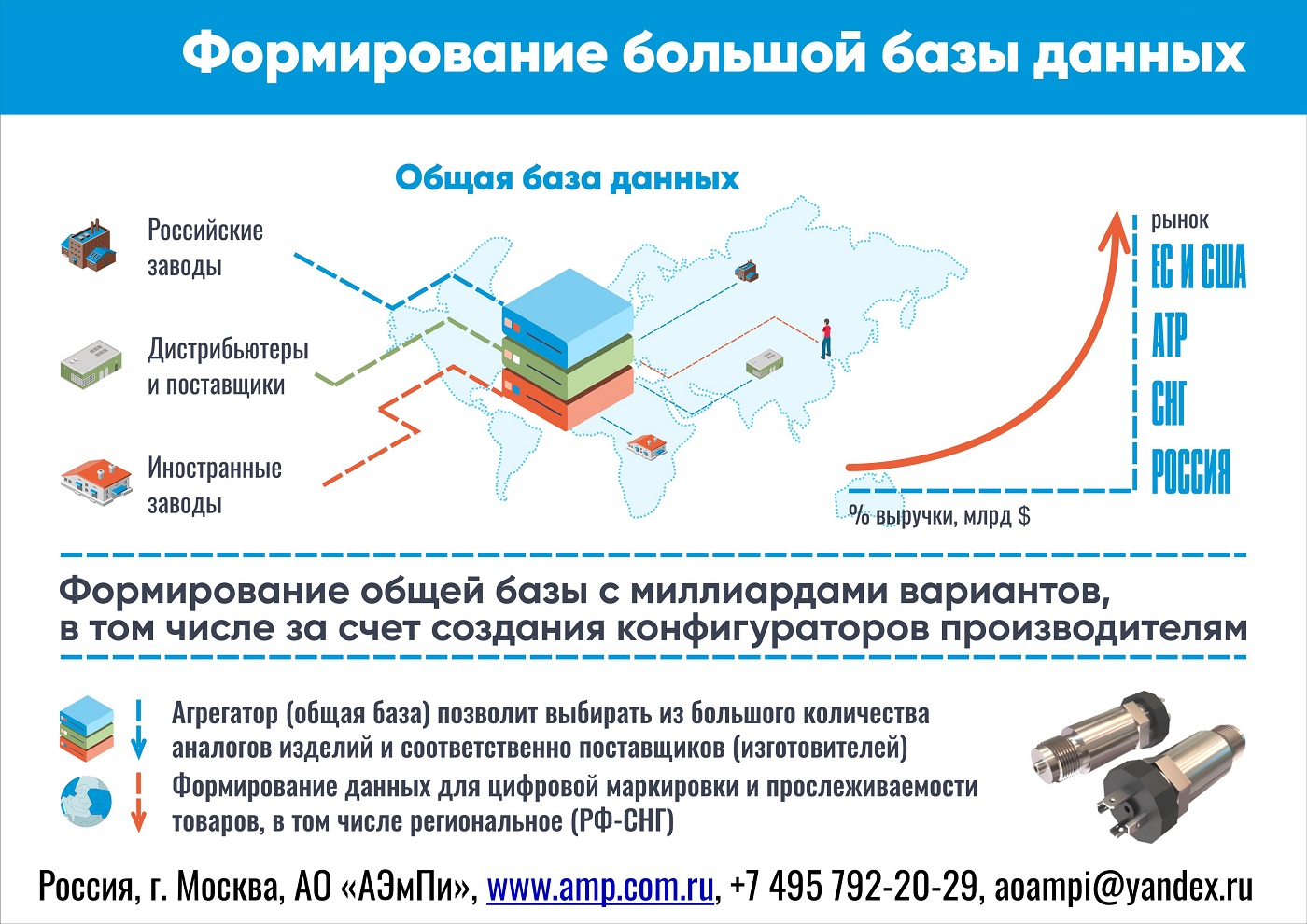 Формирование большой базы данных

Общая база данных

Российские заводы

Дистрибьютеры и поставщики

Иностранные заводы

рынок
ЕС И США
АТР
СНГ
РОССИЯ

% выручки, млрд $

Формирование общей базы с миллиардами вариантов, в том числе за счет создания конфигураторов производителям

Агрегатор (общая база) позволит выбирать из большого количества аналогов изделий и соответственно поставщиков (изготовителей)

Формирование данных для цифровой маркировки и прослеживаемости товаров, в том числе региональное (РФ-СНГ)

Россия, г. Москва, АО «АЭмПи», www.amp.com.ru, +7 495 792-20-29, aoampi@yandex.ru